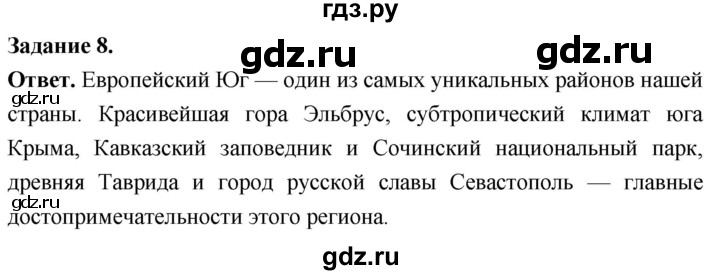 гдз.ру

Задание 8.

gdz.ru gdz.ru

Ответ. Европейский Юг — один из самых уникальных районов нашей страны. Красивейшая гора Эльбрус, субтропический климат юга Крыма, Кавказский заповедник и Сочинский национальный парк, древняя Таврида и город русской славы Севастополь — главные достопримечательности этого региона.

gdz.ru

gdz.ru

gdz.ru